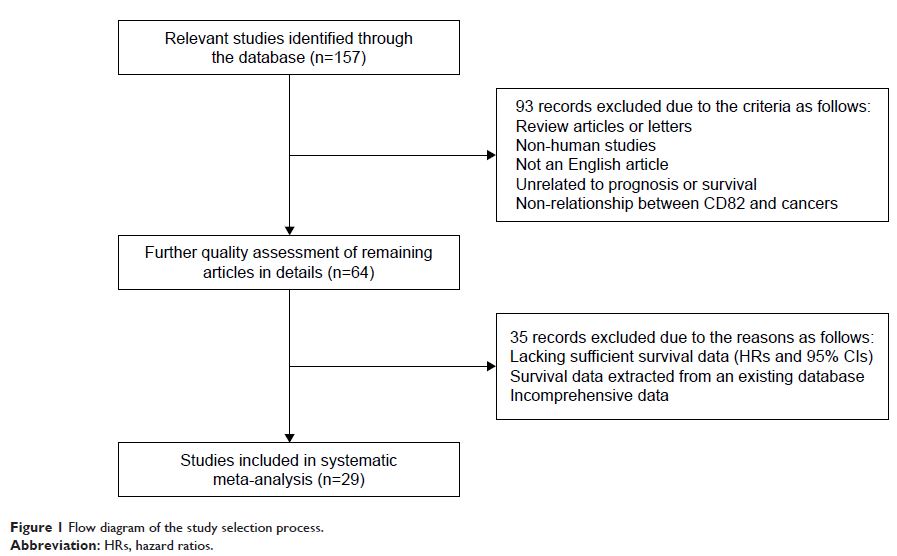 Relevant studies identified through the database (n=157)

93 records excluded due to the criteria as follows:
Review articles or letters
Non-human studies
Not an English article
Unrelated to prognosis or survival
Non-relationship between CD82 and cancers

Further quality assessment of remaining articles in details (n=64)

35 records excluded due to the reasons as follows:
Lacking sufficient survival data (HRs and 95% CIs)
Survival data extracted from an existing database
Incomprehensive data

Studies included in systematic meta-analysis (n=29)

Figure 1 Flow diagram of the study selection process.
Abbreviation: HRs, hazard ratios.